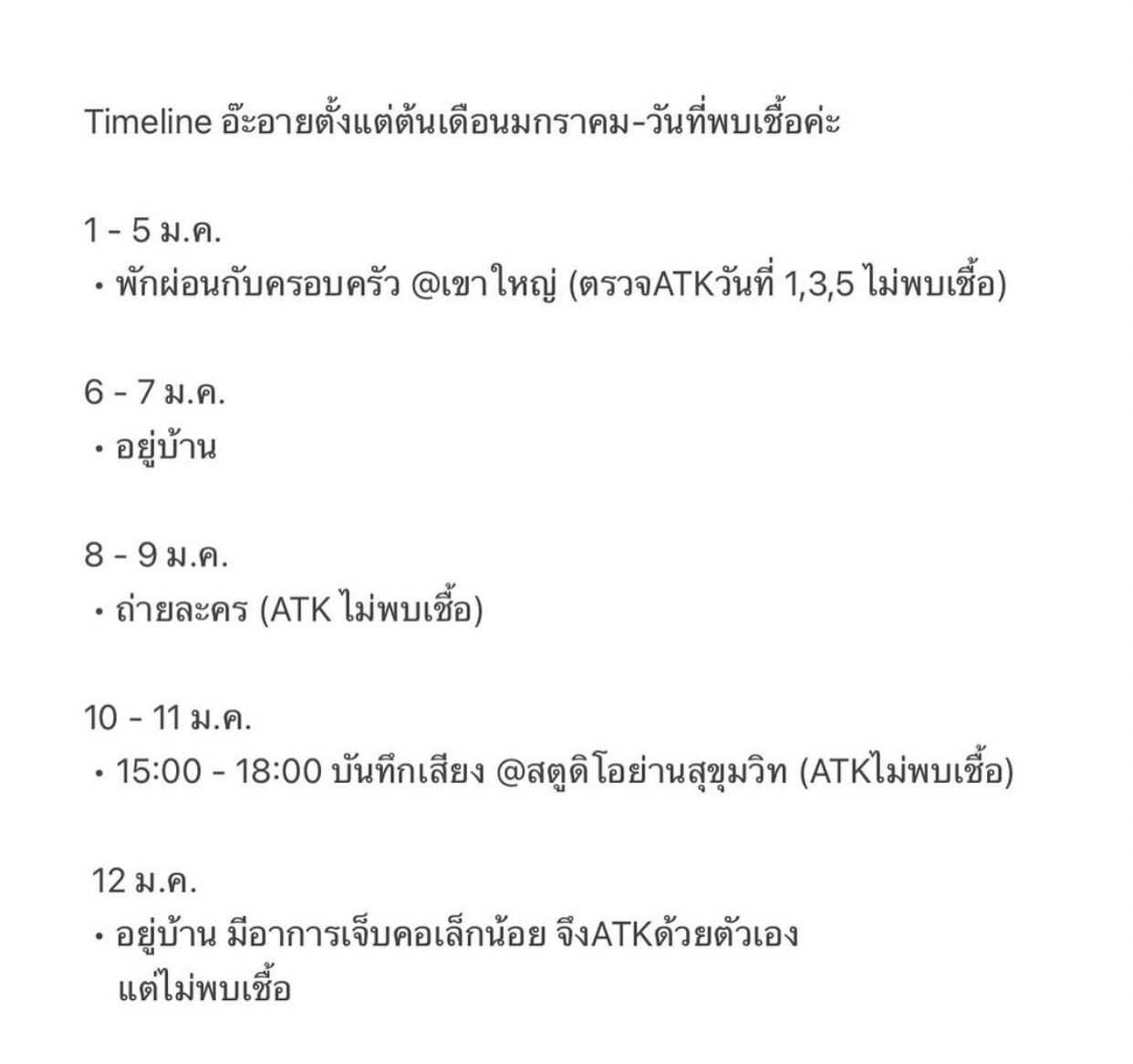 Timeline อ๊ะอายตั้งแต่ต้นเดือนมกราคม-วันที่พบเชื้อค่ะ

1 - 5 ม.ค.
• พักผ่อนกับครอบครัว @เขาใหญ่ (ตรวจATKวันที่ 1,3,5 ไม่พบเชื้อ)

6 - 7 ม.ค.
• อยู่บ้าน

8 - 9 ม.ค.
• ถ่ายละคร (ATK ไม่พบเชื้อ)

10 - 11 ม.ค.
• 15:00 - 18:00 บันทึกเสียง @สตูดิโอย่านสุขุมวิท (ATKไม่พบเชื้อ)

12 ม.ค.
• อยู่บ้าน มีอาการเจ็บคอเล็กน้อย จึงATKด้วยตัวเอง แต่ไม่พบเชื้อ